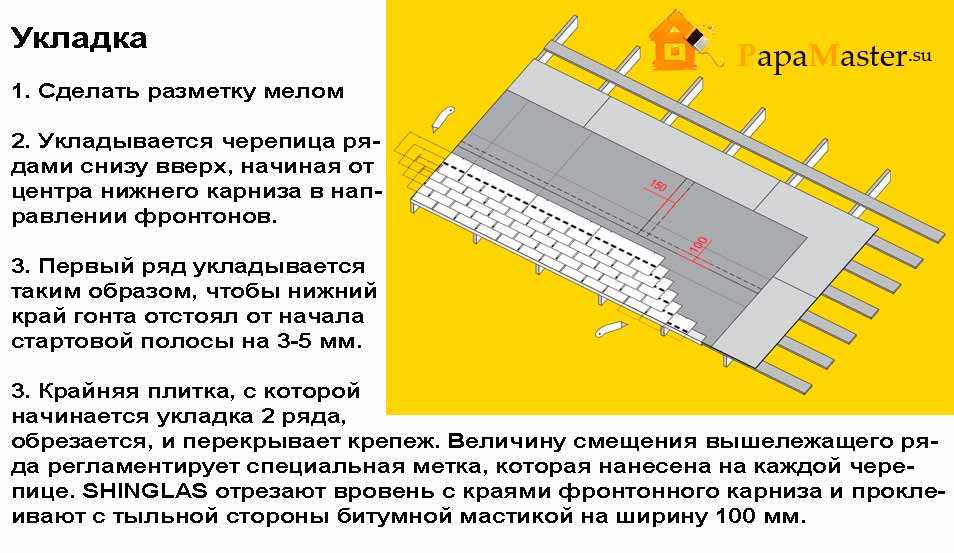 Укладка

1. Сделать разметку мелом

2. Укладывается черепица рядами снизу вверх, начиная от центра нижнего карниза в направлении фронтонов.

3. Первый ряд укладывается таким образом, чтобы нижний край гонта отстоял от начала стартовой полосы на 3-5 мм.

3. Крайняя плитка, с которой начинается укладка 2 ряда, обрезается, и перекрывает крепеж. Величину смещения вышележащего ряда регламентирует специальная метка, которая нанесена на каждой черепице. SHINGLAS отрезают вровень с краями фронтонного карниза и проклеивают с тыльной стороны битумной мастикой на ширину 100 мм.

PapaMaster.su

150

100